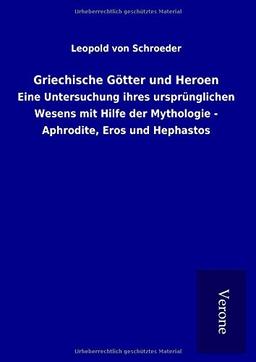 Urheberrechtlich geschütztes Material

Leopold von Schroeder

Griechische Götter und Heroen

Eine Untersuchung ihres ursprünglichen Wesens mit Hilfe der Mythologie - Aphrodite, Eros und Hephastos

Verone

Urheberrechtlich geschütztes Material